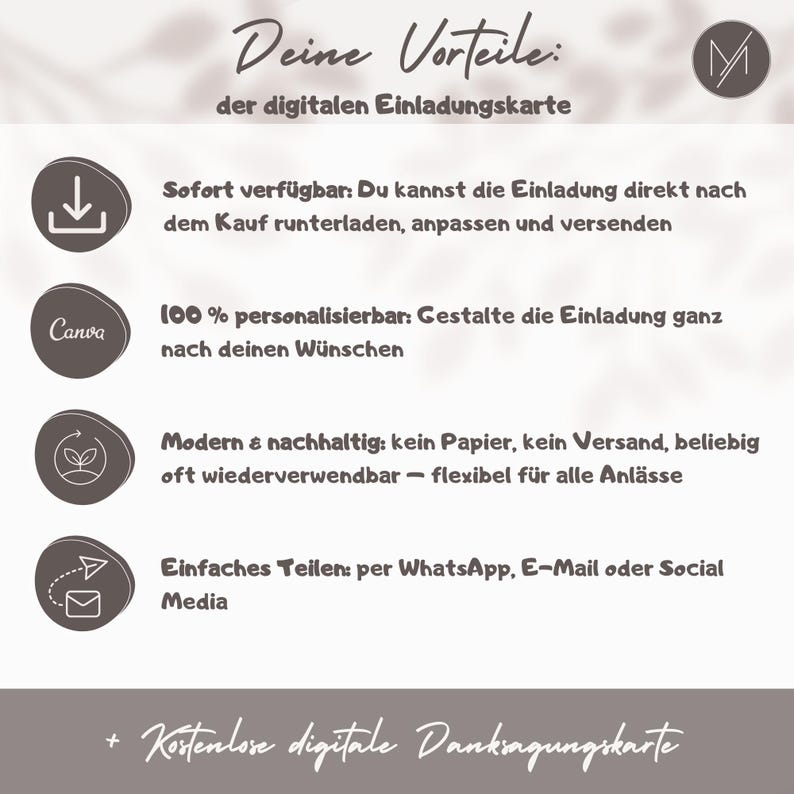 Deine Vorteile:
der digitalen Einladungskarte

Sofort verfügbar: Du kannst die Einladung direkt nach dem Kauf runterladen, anpassen und versenden

Canva

100 % personalisierbar: Gestalte die Einladung ganz nach deinen Wünschen

Modern & nachhaltig: kein Papier, kein Versand, beliebig oft wiederverwendbar – flexibel für alle Anlässe

Einfaches Teilen: per WhatsApp, E-Mail oder Social Media

+ Kostenlose digitale Danksagungskarte